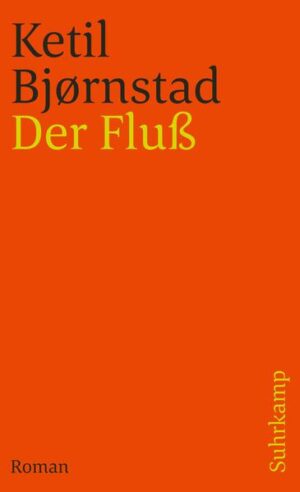 Ketil Bjørnstad
Der Fluß

Roman

Suhrkamp